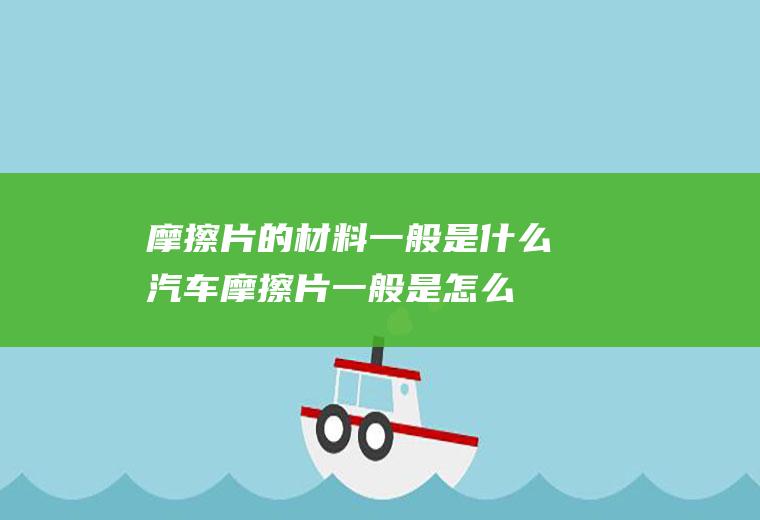 摩擦片的材料一般是什么
汽车摩擦片一般是怎么